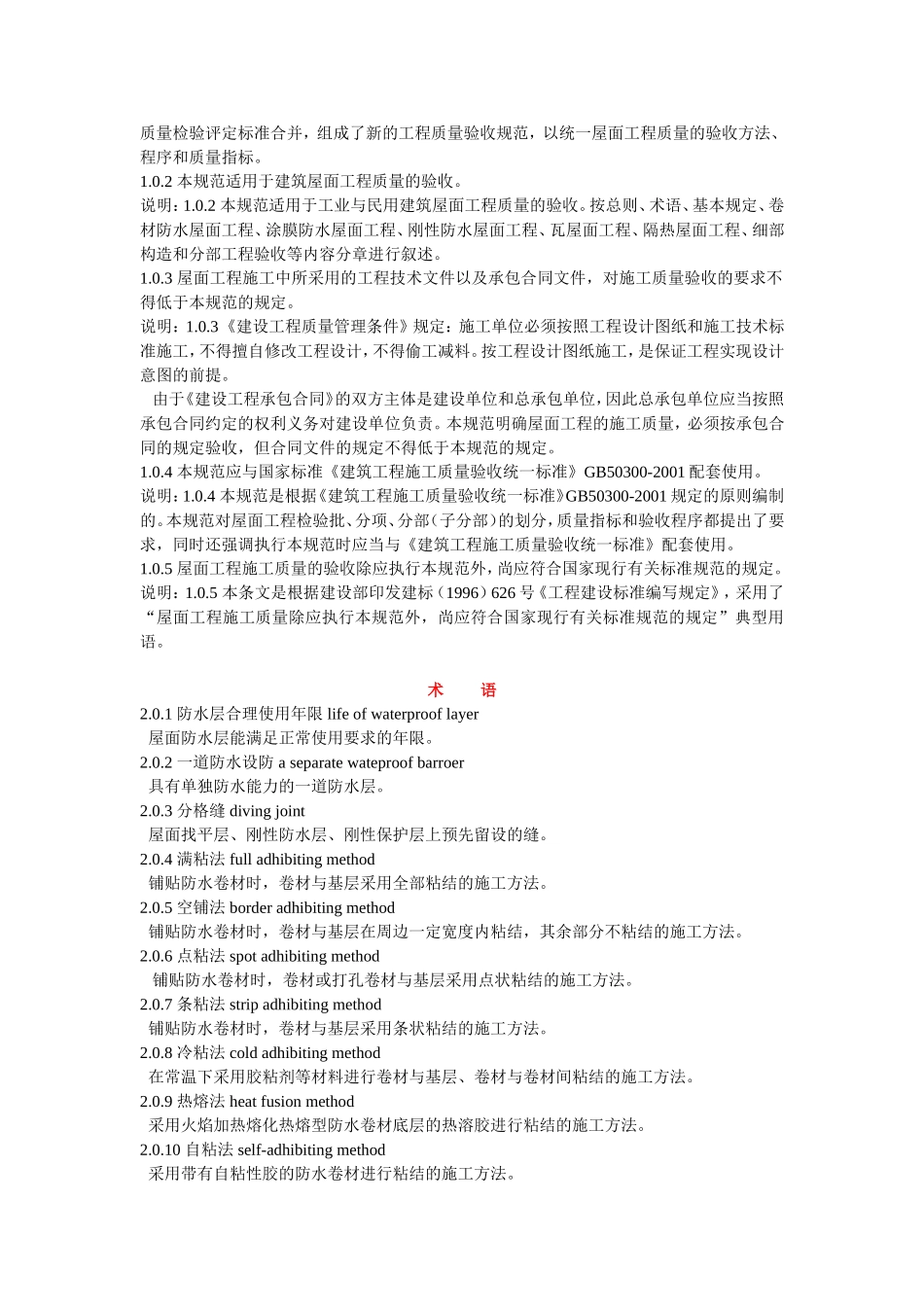 质量检验评定标准合并，组成了新的工程质量验收规范，以统一屋面工程质量的验收方法、程序和质量指标。
1.0.2 本规范适用于建筑屋面工程质量的验收。
说明：1.0.2 本规范适用于工业与民用建筑屋面工程质量的验收。按总则、术语、基本规定、卷材防水屋面工程、涂膜防水屋面工程、刚性防水屋面工程、瓦屋面工程、隔热屋面工程、细部构造和分部工程验收等内容分章进行叙述。
1.0.3 屋面工程施工中所采用的工程技术文件以及承包合同文件，对施工质量验收的要求不得低于本规范的规定。
说明：1.0.3《建设工程质量管理条件》规定：施工单位必须按照工程设计图纸和施工技术标准施工，不得擅自修改工程设计，不得偷工减料。按工程设计图纸施工，是保证工程实现设计意图的前提。
由于《建设工程承包合同》的双方主体是建设单位和总承包单位，因此总承包单位应当按照承包合同约定的权利义务对建设单位负责。本规范明确屋面工程的施工质量，必须按承包合同的规定验收，但合同文件的规定不得低于本规范的规定。
1.0.4 本规范应与国家标准《建筑工程施工质量验收统一标准》GB50300-2001 配套使用。
说明：1.0.4 本规范是根据《建筑工程施工质量验收统一标准》GB50300-2001 规定的原则编制的。本规范对屋面工程检验批、分项、分部（子分部）的划分，质量指标和验收程序都提出了要求，同时还强调执行本规范时应当与《建筑工程施工质量验收统一标准》配套使用。
1.0.5 屋面工程施工质量的验收除应执行本规范外，尚应符合国家现行有关标准规范的规定。
说明：1.0.5 本条文是根据建设部印发建标（1996）626 号《工程建设标准编写规定》，采用了“屋面工程施工质量除应执行本规范外，尚应符合国家现行有关标准规范的规定”典型用语。

术 语

2.0.1 防水层合理使用年限 life of waterproof layer
屋面防水层能满足正常使用要求的年限。
2.0.2 一道防水设防 a separate wateproof barroer
具有单独防水能力的一道防水层。
2.0.3 分格缝 diving joint
屋面找平层、刚性防水层、刚性保护层上预先留设的缝。
2.0.4 满粘法 full adhibiting method
铺贴防水卷材时，卷材与基层采用全部粘结的施工方法。
2.0.5 空铺法 border adhibiting method
铺贴防水卷材时，卷材与基层在周边一定宽度内粘结，其余部分不粘结的施工方法。
2.0.6 点粘法 spot adhibiting method
铺贴防水卷材时，卷材或打孔卷材与基层采用点状粘结的施工方法。
2.0.7 条粘法 strip adhibiting method
铺贴防水卷材时，卷材与基层采用条状粘结的施工方法。
2.0.8 冷粘法 cold adhibiting method
在常温下采用胶粘剂等材料进行卷材与基层、卷材与卷材间粘结的施工方法。
2.0.9 热熔法 heat fusion method
采用火焰加热熔化热熔型防水卷材底层的热溶胶进行粘结的施工方法。
2.0.10 自粘法 self-adhibiting method
采用带有自粘性胶的防水卷材进行粘结的施工方法。